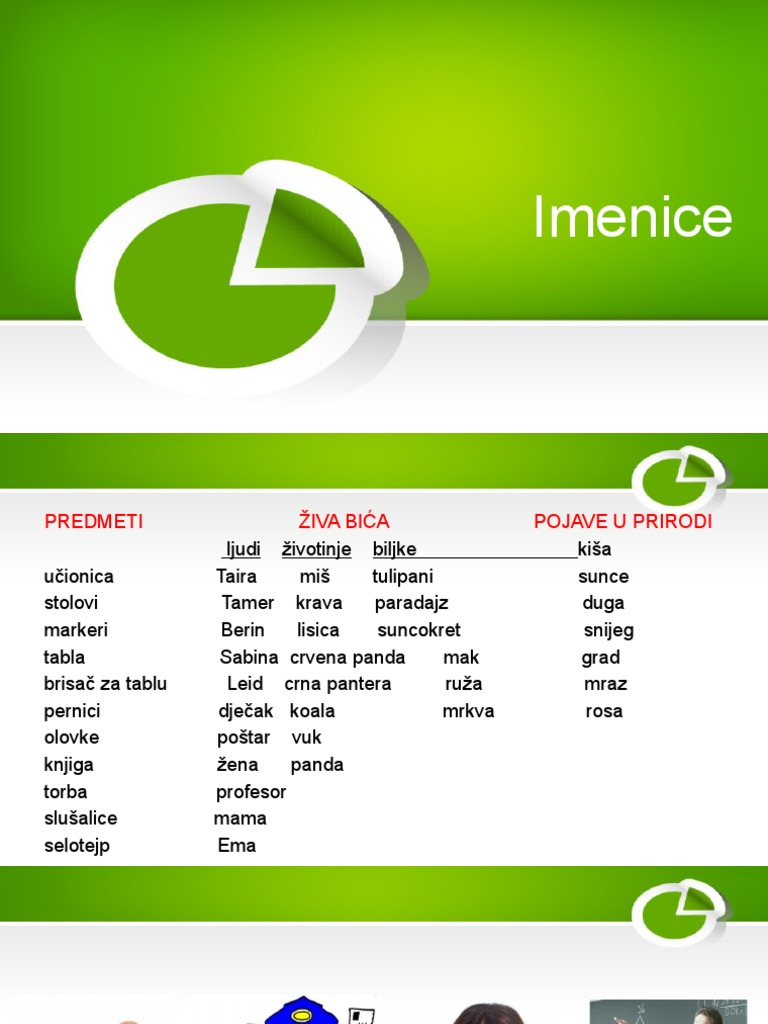 Imenice

| PREDMETI | ŽIVA BIĆA | | | POJAVE U PRIRODI |
|---|---|---|---|---|
| | ljudi | životinje | biljke | kiša |
| učionica | Taira | miš | tulipani | sunce |
| stolovi | Tamer | krava | paradajz | duga |
| markeri | Berin | lisica | suncokret | snijeg |
| tabla | Sabina | crvena panda | mak | grad |
| brisač za tablu | Leid | crna pantera | ruža | mraz |
| pernici | dječak | koala | mrkva | rosa |
| olovke | poštar | vuk | | |
| knjiga | žena | panda | | |
| torba | profesor | | | |
| slušalice | mama | | | |
| selotejp | Ema | | | |